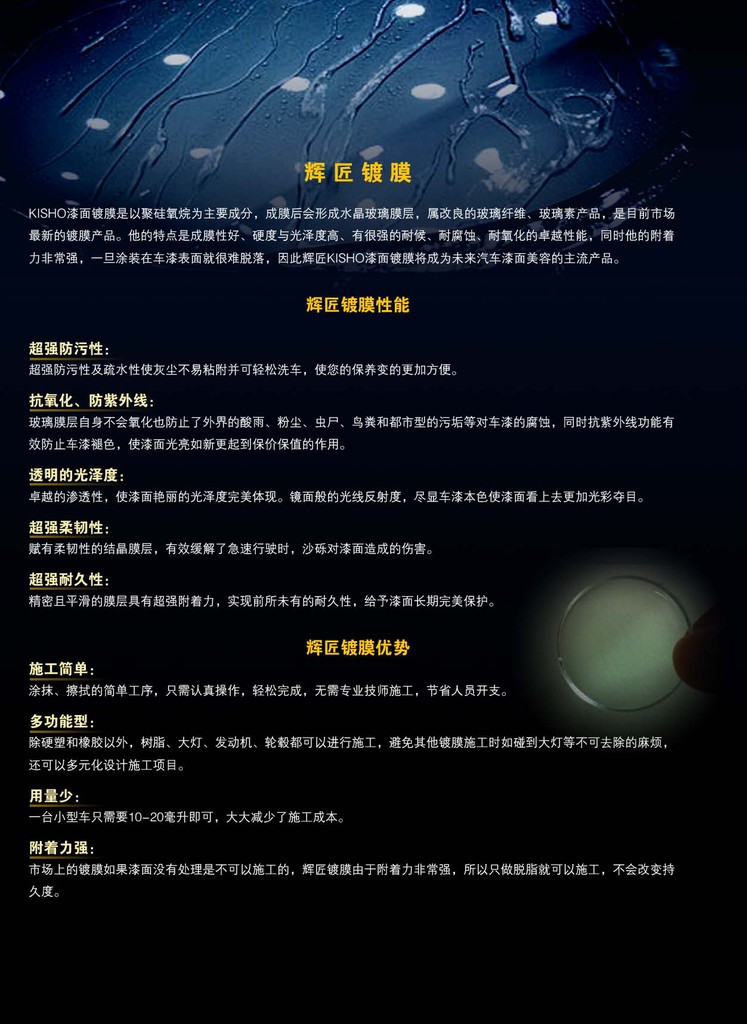 辉匠镀膜

KISHO漆面镀膜是以聚硅氧烷为主要成分，成膜后会形成水晶玻璃膜层，属改良的玻璃纤维、玻璃素产品，是目前市场最新的镀膜产品。他的特点是成膜性好、硬度与光泽度高、有很强的耐候、耐腐蚀、耐氧化的卓越性能，同时他的附着力非常强，一旦涂装在车漆表面就很难脱落，因此辉匠KISHO漆面镀膜将成为未来汽车漆面美容的主流产品。

辉匠镀膜性能

超强防污性：
超强防污性及疏水性使灰尘不易粘附并可轻松洗车，使您的保养变的更加方便。

抗氧化、防紫外线：
玻璃膜层自身不会氧化也防止了外界的酸雨、粉尘、虫尸、鸟粪和都市型的污垢等对车漆的腐蚀，同时抗紫外线功能有效防止车漆褪色，使漆面光亮如新更起到保价保值的作用。

透明的光泽度：
卓越的渗透性，使漆面艳丽的光泽度完美体现。镜面般的光线反射度，尽显车漆本色使漆面看上去更加光彩夺目。

超强柔韧性：
赋有柔韧性的结晶膜层，有效缓解了急速行驶时，沙砾对漆面造成的伤害。

超强耐久性：
精密且平滑的膜层具有超强附着力，实现前所未有的耐久性，给予漆面长期完美保护。

辉匠镀膜优势

施工简单：
涂抹、擦拭的简单工序，只需认真操作，轻松完成，无需专业技师施工，节省人员开支。

多功能型：
除硬塑和橡胶以外，树脂、大灯、发动机、轮毂都可以进行施工，避免其他镀膜施工时如碰到大灯等不可去除的麻烦，还可以多元化设计施工项目。

用量少：
一台小型车只需要10-20毫升即可，大大减少了施工成本。

附着力强：
市场上的镀膜如果漆面没有处理是不可以施工的，辉匠镀膜由于附着力非常强，所以只做脱脂就可以施工，不会改变持久度。